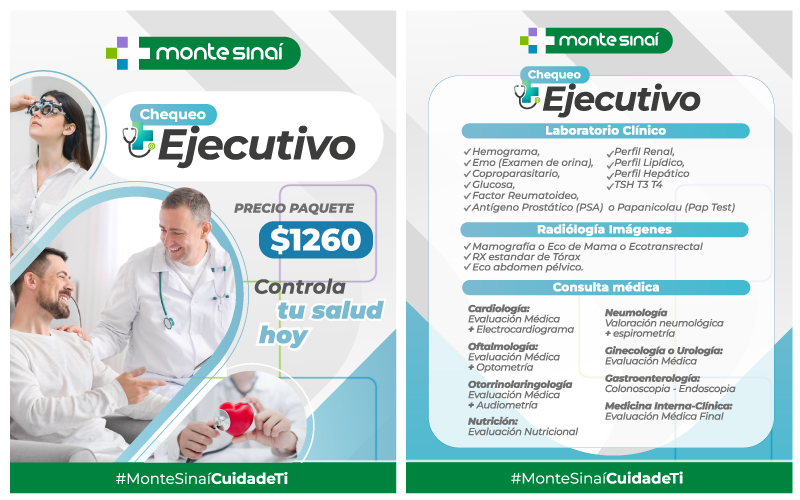 monte sinaí

Chequeo
Ejecutivo

PRECIO PAQUETE
$1260

Controla
tu salud
hoy

#MonteSinaíCuidadeTi

monte sinaí

Chequeo
Ejecutivo

Laboratorio Clínico

✓Hemograma,
✓Emo (Examen de orina),
✓Coproparasitario,
✓Glucosa,
✓Factor Reumatoideo,
✓Antígeno Prostático (PSA) o Papanicolau (Pap Test)

✓Perfil Renal,
✓Perfil Lipídico,
✓Perfil Hepático
✓TSH T3 T4

Radiólogía Imágenes

✓Mamografía o Eco de Mama o Ecotransrectal
✓RX estandar de Tórax
✓Eco abdomen pélvico.

Consulta médica

Cardiología:
Evaluación Médica
+ Electrocardiograma

Oftalmología:
Evaluación Médica
+ Optometría

Otorrinolaringología
Evaluación Médica
+ Audiometría

Nutrición:
Evaluación Nutricional

Neumología
Valoración neumológica
+ espirometría

Ginecología o Urología:
Evaluación Médica

Gastroenterología:
Colonoscopia - Endoscopia

Medicina Interna-Clínica:
Evaluación Médica Final

#MonteSinaíCuidadeTi